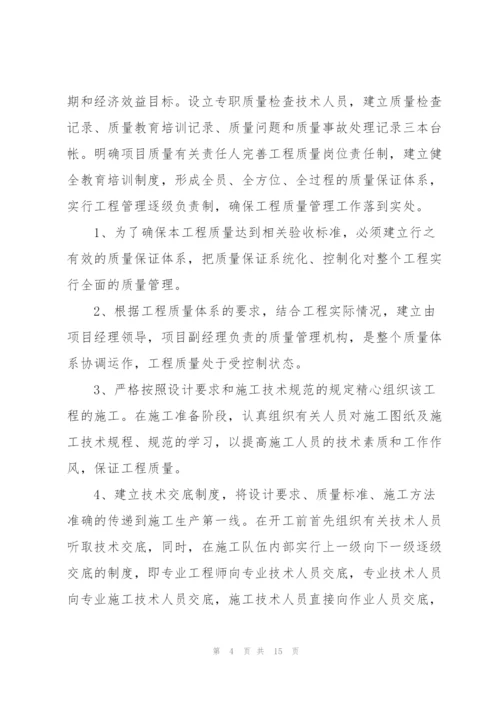 期和经济效益目标。设立专职质量检查技术人员，建立质量检查记录、质量教育培训记录、质量问题和质量事故处理记录三本台帐。明确项目质量有关责任人完善工程质量岗位责任制，建立健全教育培训制度，形成全员、全方位、全过程的质量保证体系，实行工程管理逐级负责制，确保工程质量管理工作落到实处。

1、为了确保本工程质量达到相关验收标准，必须建立行之有效的质量保证体系，把质量保证系统化、控制化对整个工程实行全面的质量管理。

2、根据工程质量体系的要求，结合工程实际情况，建立由项目经理领导，项目副经理负责的质量管理机构，是整个质量体系协调运作，工程质量处于受控制状态。

3、严格按照设计要求和施工技术规范的规定精心组织该工程的施工。在施工准备阶段，认真组织有关人员对施工图纸及施工技术规程、规范的学习，以提高施工人员的技术素质和工作作风，保证工程质量。

4、建立技术交底制度，将设计要求、质量标准、施工方法准确的传递到施工生产第一线。在开工前首先组织有关技术人员听取技术交底，同时，在施工队伍内部实行上一级向下一级逐级交底的制度，即专业工程师向专业技术人员交底，专业技术人员向专业施工技术人员交底，施工技术人员直接向作业人员交底，

第 4 页 共 15 页